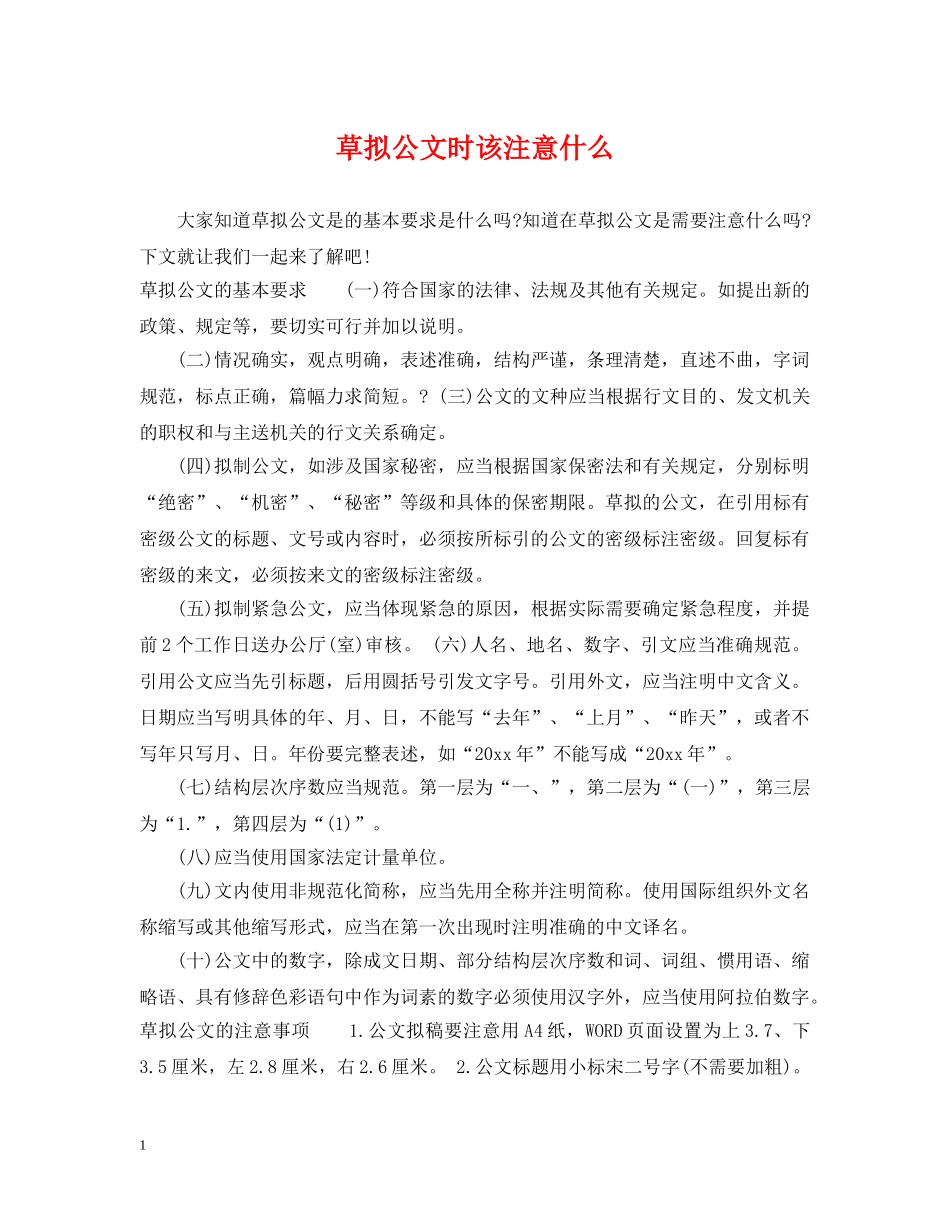 草拟公文时该注意什么

大家知道草拟公文是的基本要求是什么吗?知道在草拟公文是需要注意什么吗?下文就让我们一起来了解吧!

草拟公文的基本要求　(一)符合国家的法律、法规及其他有关规定。如提出新的政策、规定等，要切实可行并加以说明。

(二)情况确实，观点明确，表述准确，结构严谨，条理清楚，直述不曲，字词规范，标点正确，篇幅力求简短。? (三)公文的文种应当根据行文目的、发文机关的职权和与主送机关的行文关系确定。

(四)拟制公文，如涉及国家秘密，应当根据国家保密法和有关规定，分别标明“绝密”、“机密”、“秘密”等级和具体的保密期限。草拟的公文，在引用标有密级公文的标题、文号或内容时，必须按所标引的公文的密级标注密级。回复标有密级的来文，必须按来文的密级标注密级。

(五)拟制紧急公文，应当体现紧急的原因，根据实际需要确定紧急程度，并提前2个工作日送办公厅(室)审核。 (六)人名、地名、数字、引文应当准确规范。引用公文应当先引标题，后用圆括号引发文字号。引用外文，应当注明中文含义。日期应当写明具体的年、月、日，不能写“去年”、“上月”、“昨天”，或者不写年只写月、日。年份要完整表述，如“20xx年”不能写成“20xx年”。

(七)结构层次序数应当规范。第一层为“一、”，第二层为“(一)”，第三层为“1.”，第四层为“(1)”。

(八)应当使用国家法定计量单位。

(九)文内使用非规范化简称，应当先用全称并注明简称。使用国际组织外文名称缩写或其他缩写形式，应当在第一次出现时注明准确的中文译名。

(十)公文中的数字，除成文日期、部分结构层次序数和词、词组、惯用语、缩略语、具有修辞色彩语句中作为词素的数字必须使用汉字外，应当使用阿拉伯数字。

草拟公文的注意事项　1.公文拟稿要注意用A4纸，WORD页面设置为上3.7、下3.5厘米，左2.8厘米，右2.6厘米。 2.公文标题用小标宋二号字(不需要加粗)。

1